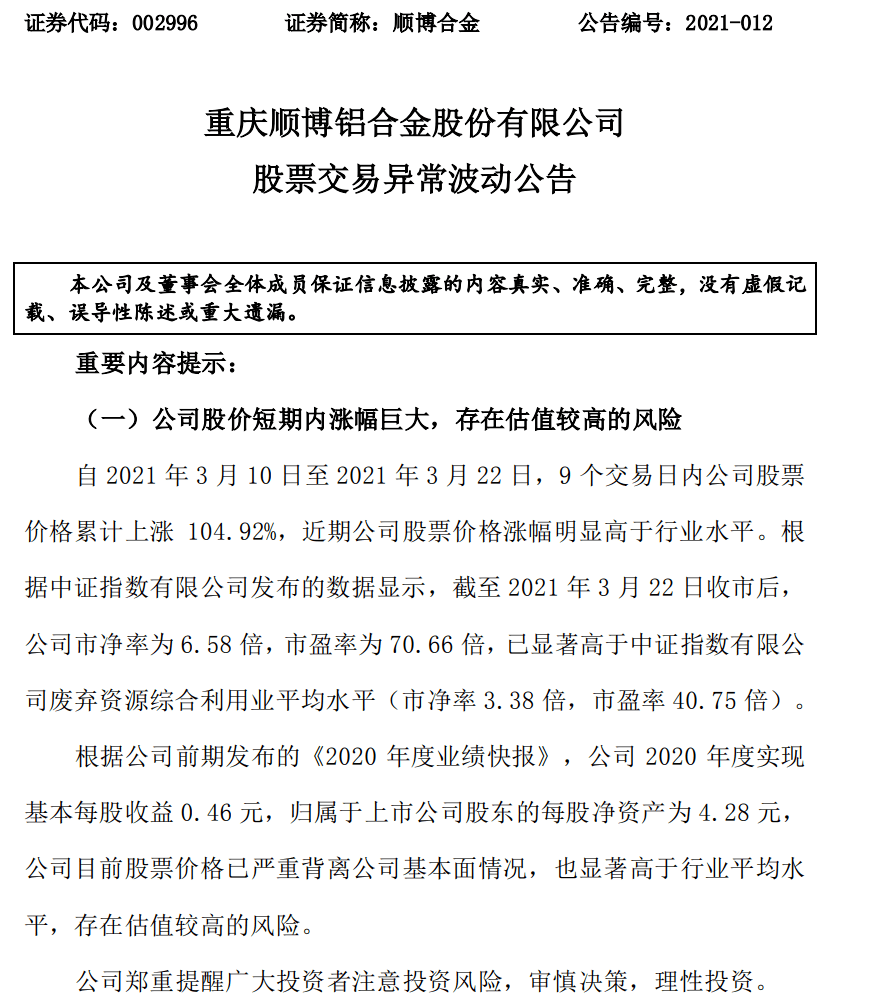 证券代码：002996　　　证券简称：顺博合金　　　公告编号：2021-012

重庆顺博铝合金股份有限公司
股票交易异常波动公告

本公司及董事会全体成员保证信息披露的内容真实、准确、完整，没有虚假记载、误导性陈述或重大遗漏。

重要内容提示：

（一）公司股价短期内涨幅巨大，存在估值较高的风险

自 2021 年 3 月 10 日至 2021 年 3 月 22 日，9 个交易日内公司股票价格累计上涨 104.92%，近期公司股票价格涨幅明显高于行业水平。根据中证指数有限公司发布的数据显示，截至 2021 年 3 月 22 日收市后，公司市净率为 6.58 倍，市盈率为 70.66 倍，已显著高于中证指数有限公司废弃资源综合利用业平均水平（市净率 3.38 倍，市盈率 40.75 倍）。

根据公司前期发布的《2020 年度业绩快报》，公司 2020 年度实现基本每股收益 0.46 元，归属于上市公司股东的每股净资产为 4.28 元，公司目前股票价格已严重背离公司基本面情况，也显著高于行业平均水平，存在估值较高的风险。

公司郑重提醒广大投资者注意投资风险，审慎决策，理性投资。